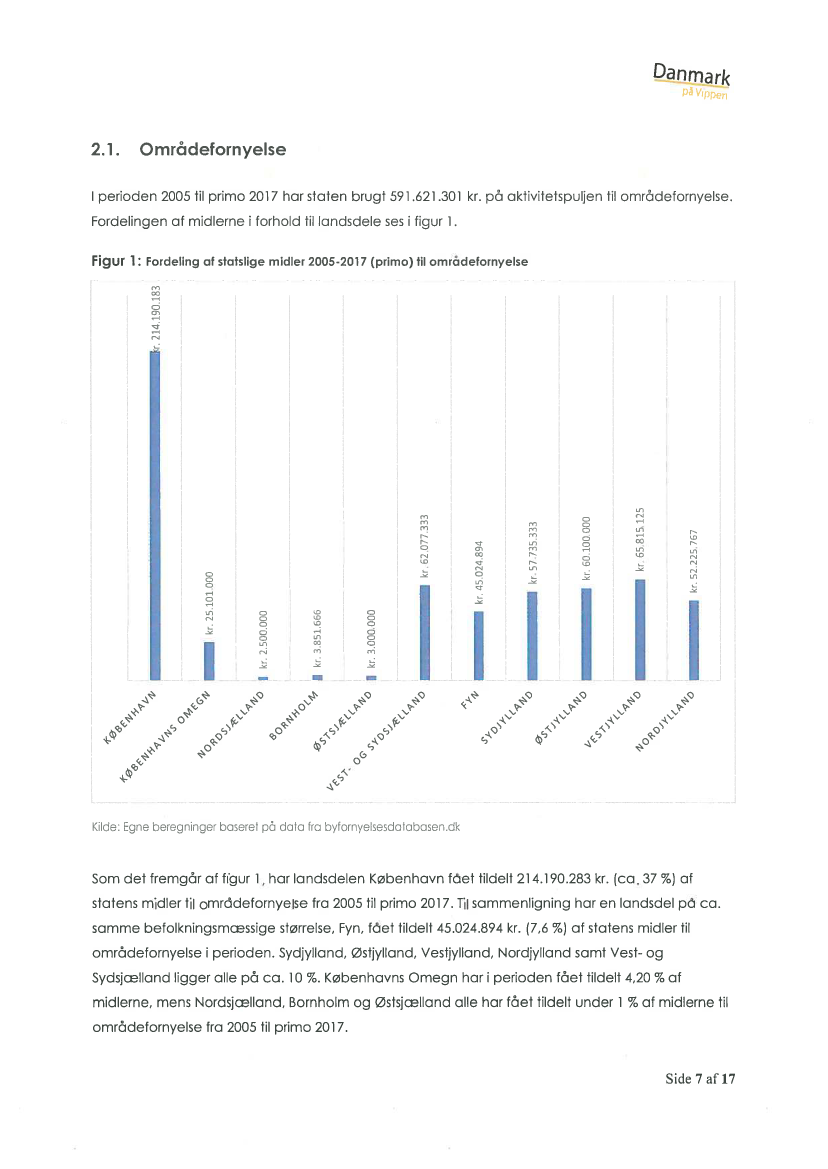 Danmark
på Vippen

2.1. Områdefornyelse

I perioden 2005 til primo 2017 har staten brugt 591.621.301 kr. på aktivitetspuljen til områdefornyelse. Fordelingen af midlerne i forhold til landsdele ses i figur 1.

Figur 1: Fordeling af statslige midler 2005-2017 (primo) til områdefornyelse

kr. 214.190.183
kr. 25.101.000
kr. 2.500.000
kr. 3.851.666
kr. 3.000.000
kr. 62.077.333
kr. 45.024.894
kr. 57.735.333
kr. 60.100.000
kr. 65.815.125
kr. 52.225.767

KØBENHAVN
KØBENHAVNS OMEGN
NORDSJÆLLAND
BORNHOLM
ØSTSJÆLLAND
VEST- OG SYDSJÆLLAND
FYN
SYDJYLLAND
ØSTJYLLAND
VESTJYLLAND
NORDJYLLAND

Kilde: Egne beregninger baseret på data fra byfornyelsesdatabasen.dk

Som det fremgår af figur 1, har landsdelen København fået tildelt 214.190.283 kr. (ca. 37 %) af statens midler til områdefornyelse fra 2005 til primo 2017. Til sammenligning har en landsdel på ca. samme befolkningsmæssige størrelse, Fyn, fået tildelt 45.024.894 kr. (7,6 %) af statens midler til områdefornyelse i perioden. Sydjylland, Østjylland, Vestjylland, Nordjylland samt Vest- og Sydsjælland ligger alle på ca. 10 %. Københavns Omegn har i perioden fået tildelt 4,20 % af midlerne, mens Nordsjælland, Bornholm og Østsjælland alle har fået tildelt under 1 % af midlerne til områdefornyelse fra 2005 til primo 2017.

Side 7 af 17